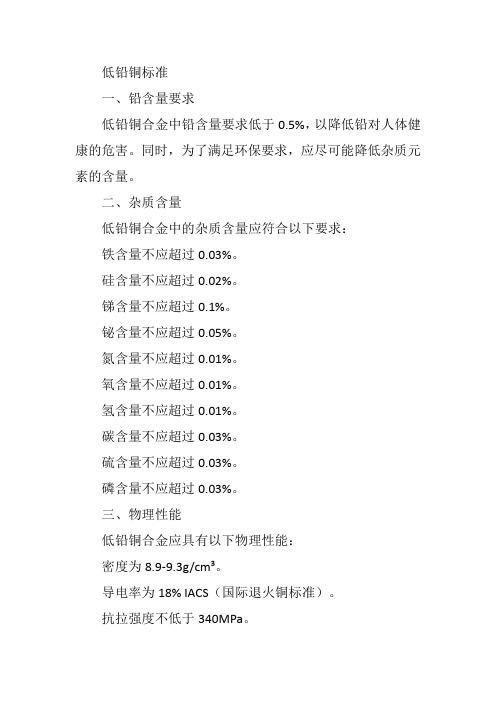 低铅铜标准

一、铅含量要求

低铅铜合金中铅含量要求低于 0.5%，以降低铅对人体健康的危害。同时，为了满足环保要求，应尽可能降低杂质元素的含量。

二、杂质含量

低铅铜合金中的杂质含量应符合以下要求：

铁含量不应超过 0.03%。

硅含量不应超过 0.02%。

锑含量不应超过 0.1%。

铋含量不应超过 0.05%。

氮含量不应超过 0.01%。

氧含量不应超过 0.01%。

氢含量不应超过 0.01%。

碳含量不应超过 0.03%。

硫含量不应超过 0.03%。

磷含量不应超过 0.03%。

三、物理性能

低铅铜合金应具有以下物理性能：

密度为 8.9-9.3g/cm³。

导电率为 18% IACS（国际退火铜标准）。

抗拉强度不低于 340MPa。